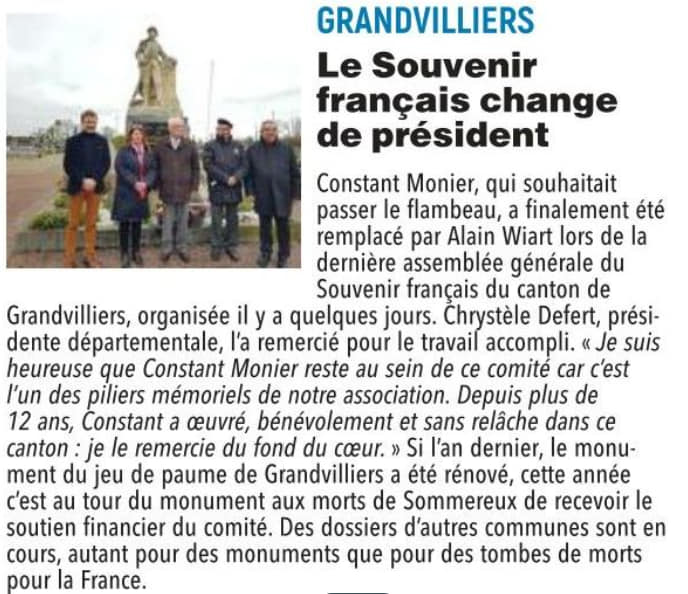 GRANDVILLIERS

Le Souvenir français change de président

Constant Monier, qui souhaitait passer le flambeau, a finalement été remplacé par Alain Wiart lors de la dernière assemblée générale du Souvenir français du canton de Grandvilliers, organisée il y a quelques jours. Chrystèle Defert, présidente départementale, l'a remercié pour le travail accompli. « Je suis heureuse que Constant Monier reste au sein de ce comité car c'est l'un des piliers mémoriels de notre association. Depuis plus de 12 ans, Constant a œuvré, bénévolement et sans relâche dans ce canton : je le remercie du fond du cœur. » Si l'an dernier, le monument du jeu de paume de Grandvilliers a été rénové, cette année c'est au tour du monument aux morts de Sommereux de recevoir le soutien financier du comité. Des dossiers d'autres communes sont en cours, autant pour des monuments que pour des tombes de morts pour la France.